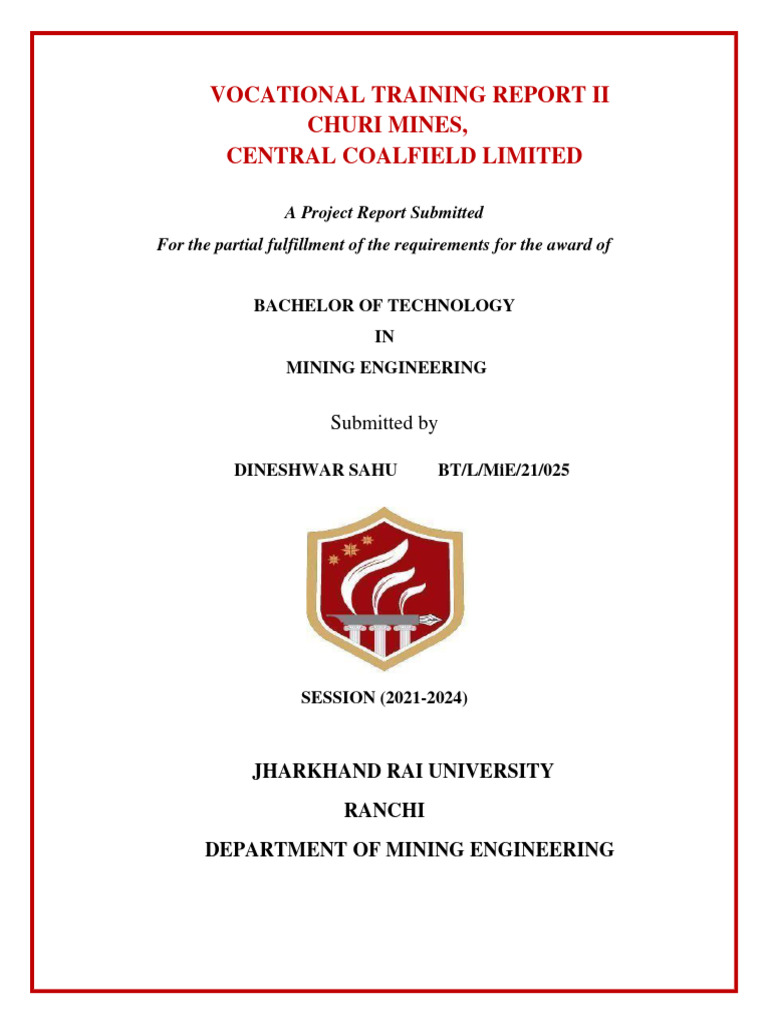 VOCATIONAL TRAINING REPORT II
CHURI MINES,
CENTRAL COALFIELD LIMITED

A Project Report Submitted
For the partial fulfillment of the requirements for the award of

BACHELOR OF TECHNOLOGY
IN
MINING ENGINEERING

Submitted by

DINESHWAR SAHU BT/L/MiE/21/025

SESSION (2021-2024)

JHARKHAND RAI UNIVERSITY
RANCHI
DEPARTMENT OF MINING ENGINEERING